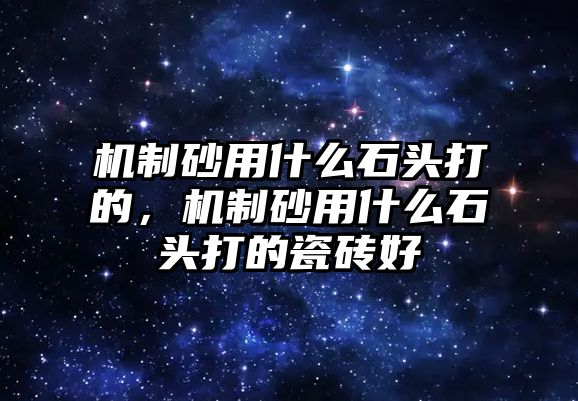 机制砂用什么石头打的，机制砂用什么石头打的瓷砖好